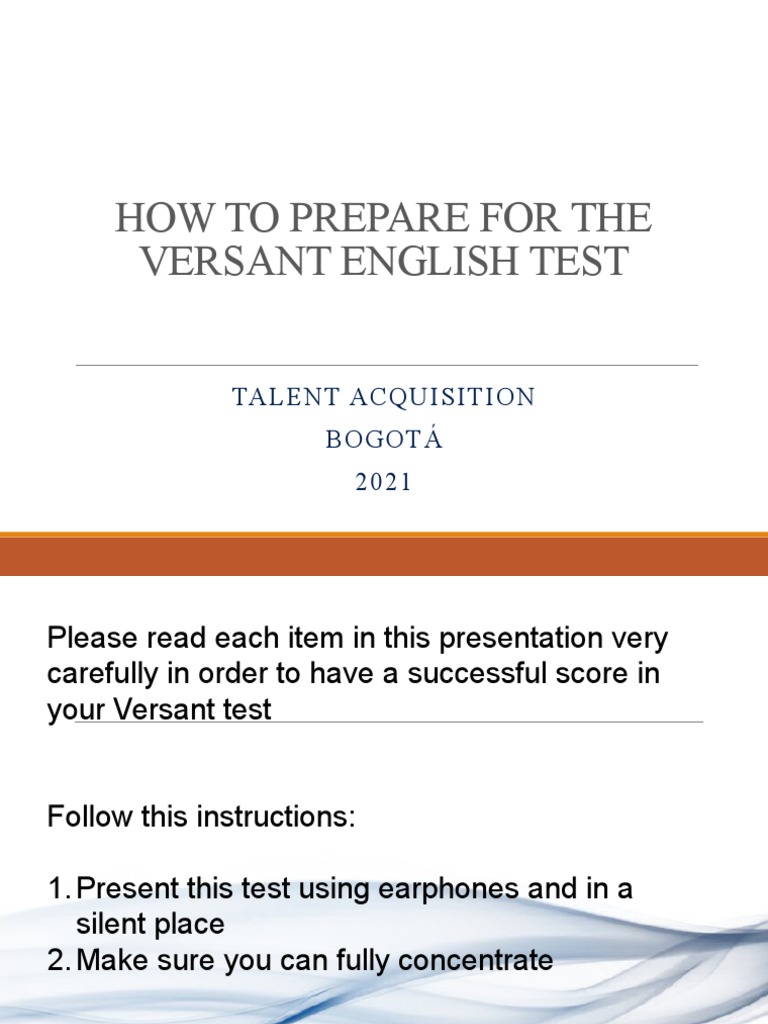 HOW TO PREPARE FOR THE VERSANT ENGLISH TEST

TALENT ACQUISITION
BOGOTÁ
2021

Please read each item in this presentation very carefully in order to have a successful score in your Versant test

Follow this instructions:

1. Present this test using earphones and in a silent place
2. Make sure you can fully concentrate